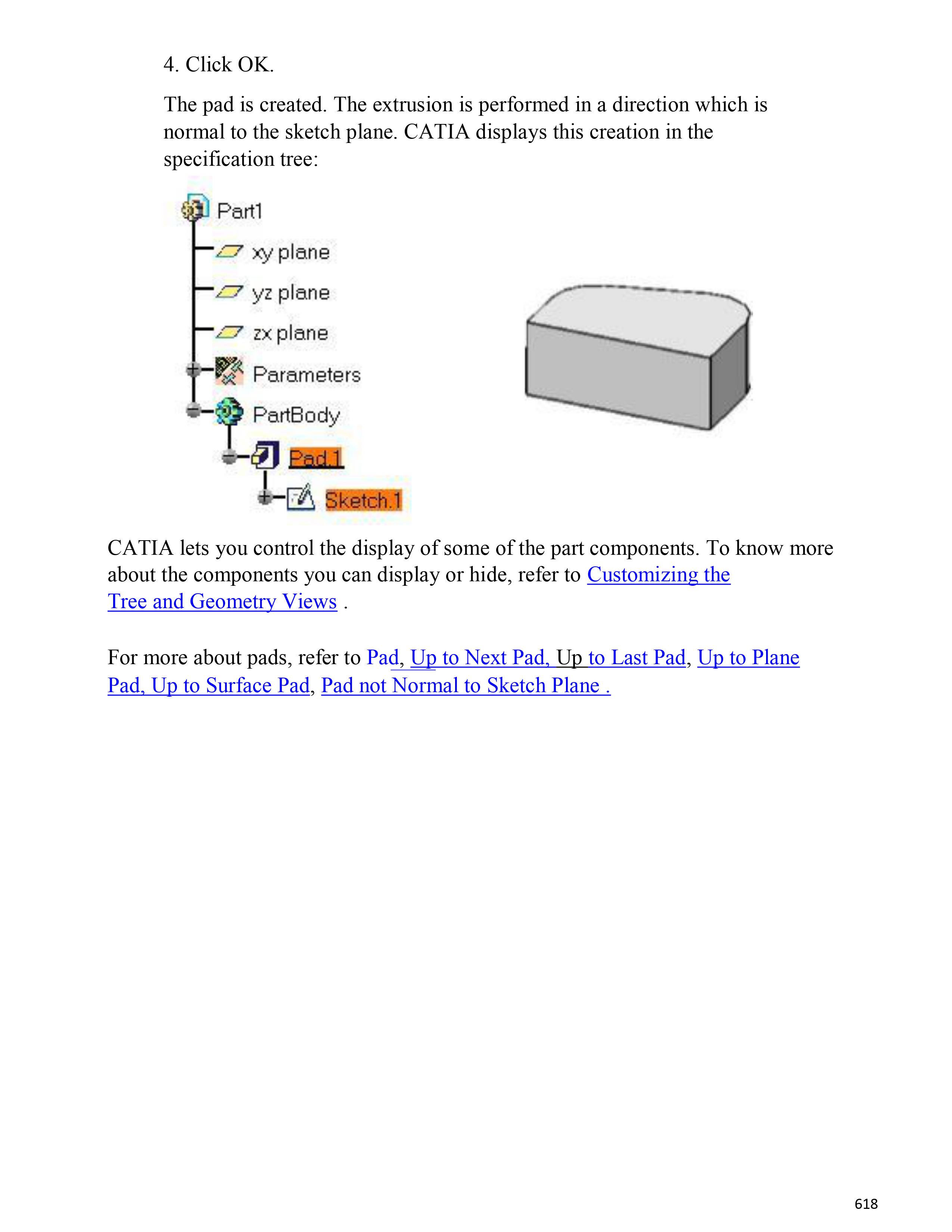 4. Click OK.

The pad is created. The extrusion is performed in a direction which is normal to the sketch plane. CATIA displays this creation in the specification tree:

Part1
xy plane
yz plane
zx plane
Parameters
PartBody
Pad.1
Sketch.1

CATIA lets you control the display of some of the part components. To know more about the components you can display or hide, refer to Customizing the Tree and Geometry Views .

For more about pads, refer to Pad, Up to Next Pad, Up to Last Pad, Up to Plane Pad, Up to Surface Pad, Pad not Normal to Sketch Plane .

618